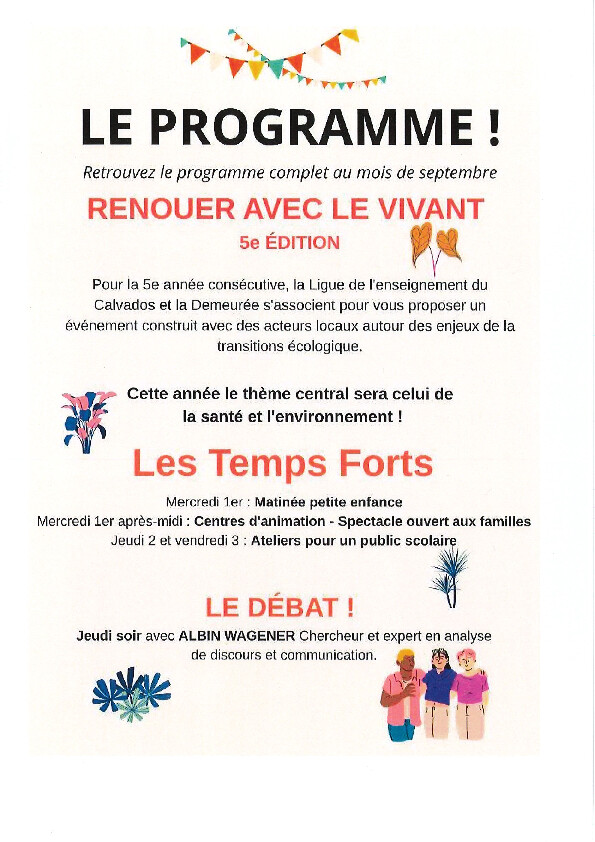 LE PROGRAMME !

Retrouvez le programme complet au mois de septembre

RENOUER AVEC LE VIVANT

5e ÉDITION

Pour la 5e année consécutive, la Ligue de l'enseignement du Calvados et la Demeurée s'associent pour vous proposer un événement construit avec des acteurs locaux autour des enjeux de la transitions écologique.

Cette année le thème central sera celui de la santé et l'environnement !

Les Temps Forts

Mercredi 1er : Matinée petite enfance
Mercredi 1er après-midi : Centres d'animation - Spectacle ouvert aux familles
Jeudi 2 et vendredi 3 : Ateliers pour un public scolaire

LE DÉBAT !

Jeudi soir avec ALBIN WAGENER Chercheur et expert en analyse de discours et communication.